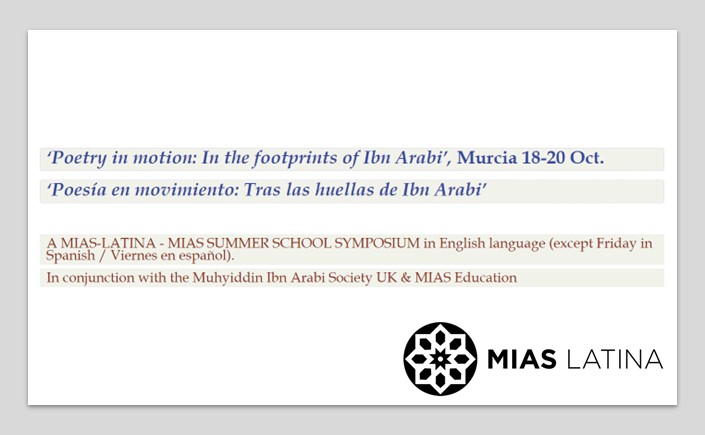 ‘Poetry in motion: In the footprints of Ibn Arabi’, Murcia 18-20 Oct.

‘Poesía en movimiento: Tras las huellas de Ibn Arabi’

A MIAS-LATINA - MIAS SUMMER SCHOOL SYMPOSIUM in English language (except Friday in Spanish / Viernes en español).

In conjunction with the Muhyiddin Ibn Arabi Society UK & MIAS Education

MIAS LATINA